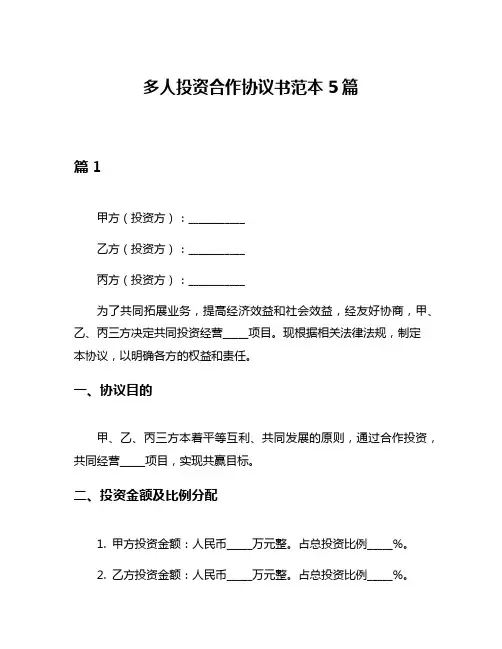 多人投资合作协议书范本 5 篇

篇 1

甲方（投资方）：__________

乙方（投资方）：__________

丙方（投资方）：__________

为了共同拓展业务，提高经济效益和社会效益，经友好协商，甲、乙、丙三方决定共同投资经营____项目。现根据相关法律法规，制定本协议，以明确各方的权益和责任。

一、协议目的

甲、乙、丙三方本着平等互利、共同发展的原则，通过合作投资，共同经营____项目，实现共赢目标。

二、投资金额及比例分配

1. 甲方投资金额：人民币____万元整。占总投资比例____%。

2. 乙方投资金额：人民币____万元整。占总投资比例____%。